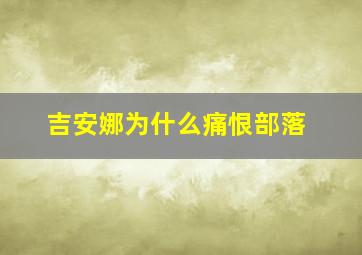 吉安娜为什么痛恨部落